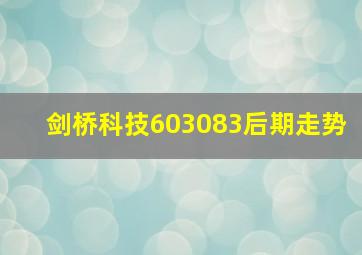 剑桥科技603083后期走势